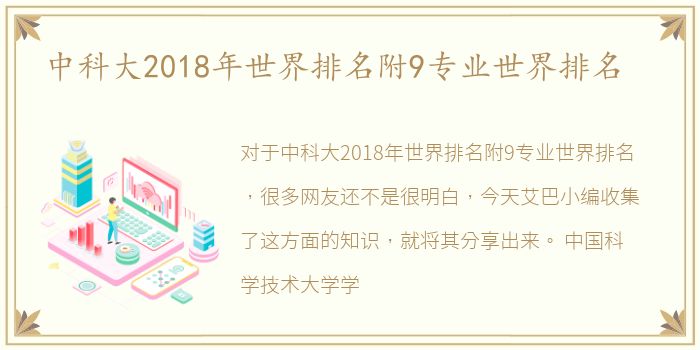 中科大2018年世界排名附9专业世界排名

对于中科大2018年世界排名附9专业世界排名，很多网友还不是很明白，今天艾巴小编收集了这方面的知识，就将其分享出来。 中国科学技术大学学